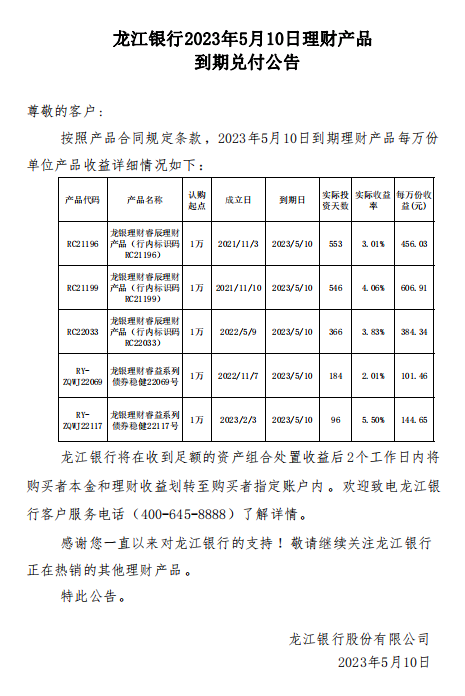 龙江银行2023年5月10日理财产品
到期兑付公告

尊敬的客户：

按照产品合同规定条款，2023年5月10日到期理财产品每万份单位产品收益详细情况如下：

| 产品代码 | 产品名称 | 认购起点 | 成立日 | 到期日 | 实际投资天数 | 实际收益率 | 每万份收益(元) |
|---|---|---|---|---|---|---|---|
| RC21196 | 龙银理财睿辰理财产品（行内标识码RC21196） | 1万 | 2021/11/3 | 2023/5/10 | 553 | 3.01% | 456.03 |
| RC21199 | 龙银理财睿辰理财产品（行内标识码RC21199） | 1万 | 2021/11/10 | 2023/5/10 | 546 | 4.06% | 606.91 |
| RC22033 | 龙银理财睿辰理财产品（行内标识码RC22033） | 1万 | 2022/5/9 | 2023/5/10 | 366 | 3.83% | 384.34 |
| RY-ZQWJ22069 | 龙银理财睿益系列债券稳健22069号 | 1万 | 2022/11/7 | 2023/5/10 | 184 | 2.01% | 101.46 |
| RY-ZQWJ22117 | 龙银理财睿益系列债券稳健22117号 | 1万 | 2023/2/3 | 2023/5/10 | 96 | 5.50% | 144.65 |

龙江银行将在收到足额的资产组合处置收益后2个工作日内将购买者本金和理财收益划转至购买者指定账户内。欢迎致电龙江银行客户服务电话（400-645-8888）了解详情。

感谢您一直以来对龙江银行的支持！敬请继续关注龙江银行正在热销的其他理财产品。

特此公告。

龙江银行股份有限公司
2023年5月10日